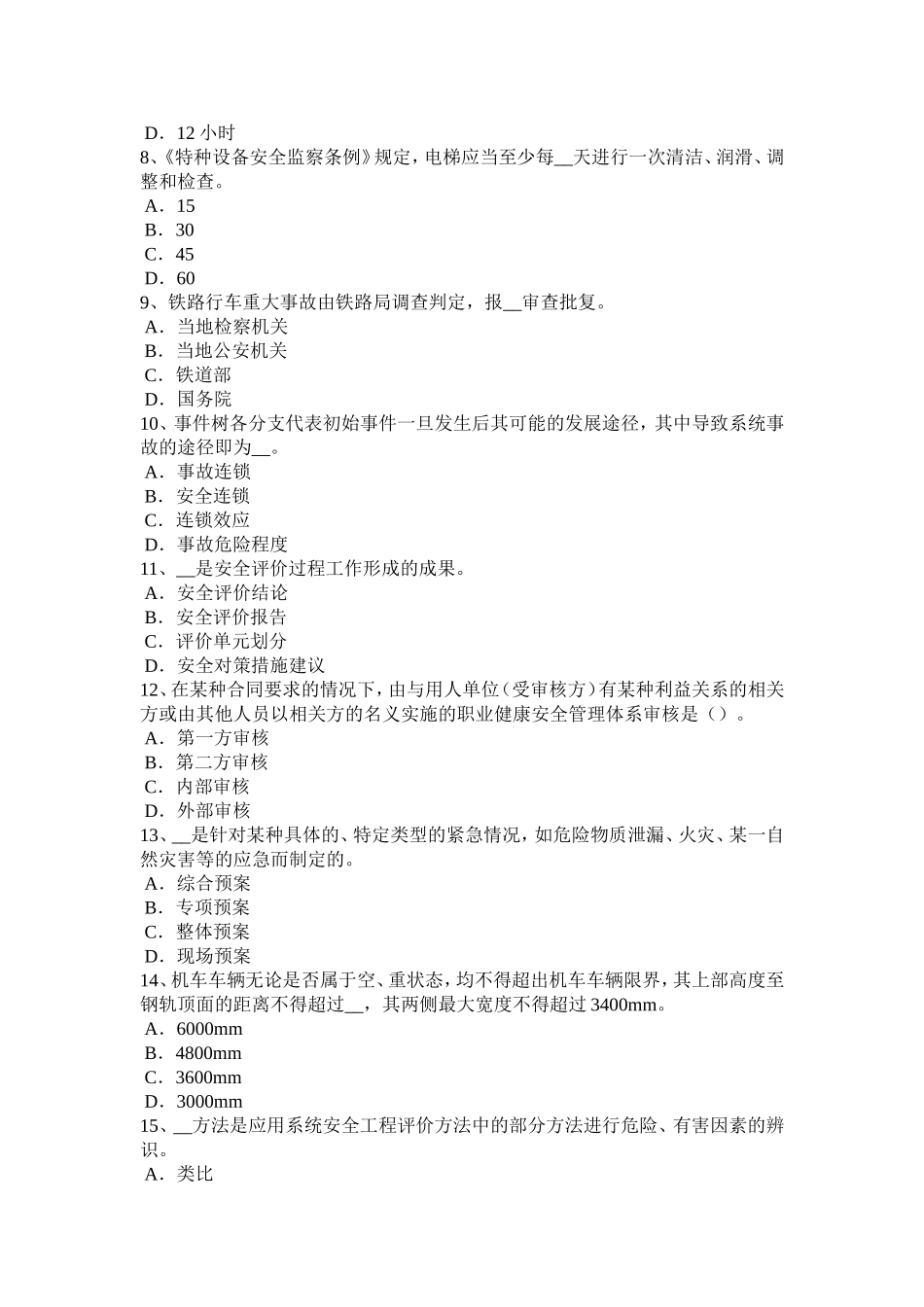 D．12 小时
8、《特种设备安全监察条例》规定，电梯应当至少每__天进行一次清洁、润滑、调整和检查。
A．15
B．30
C．45
D．60
9、铁路行车重大事故由铁路局调查判定，报__审查批复。
A．当地检察机关
B．当地公安机关
C．铁道部
D．国务院
10、事件树各分支代表初始事件一旦发生后其可能的发展途径，其中导致系统事故的途径即为__。
A．事故连锁
B．安全连锁
C．连锁效应
D．事故危险程度
11、__是安全评价过程工作形成的成果。
A．安全评价结论
B．安全评价报告
C．评价单元划分
D．安全对策措施建议
12、在某种合同要求的情况下，由与用人单位（受审核方）有某种利益关系的相关方或由其他人员以相关方的名义实施的职业健康安全管理体系审核是（）。
A．第一方审核
B．第二方审核
C．内部审核
D．外部审核
13、__是针对某种具体的、特定类型的紧急情况，如危险物质泄漏、火灾、某一自然灾害等的应急而制定的。
A．综合预案
B．专项预案
C．整体预案
D．现场预案
14、机车车辆无论是否属于空、重状态，均不得超出机车车辆限界，其上部高度至钢轨顶面的距离不得超过__，其两侧最大宽度不得超过 3400mm。
A．6000mm
B．4800mm
C．3600mm
D．3000mm
15、__方法是应用系统安全工程评价方法中的部分方法进行危险、有害因素的辨识。
A．类比